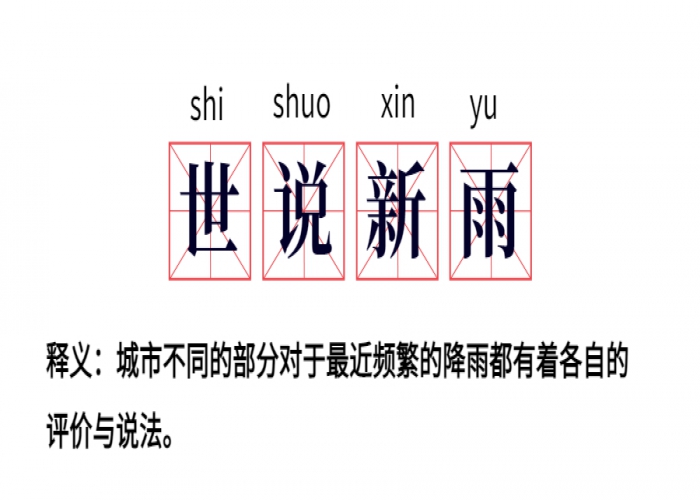 shi shuo xin yu

世说新雨

释义：城市不同的部分对于最近频繁的降雨都有着各自的评价与说法。